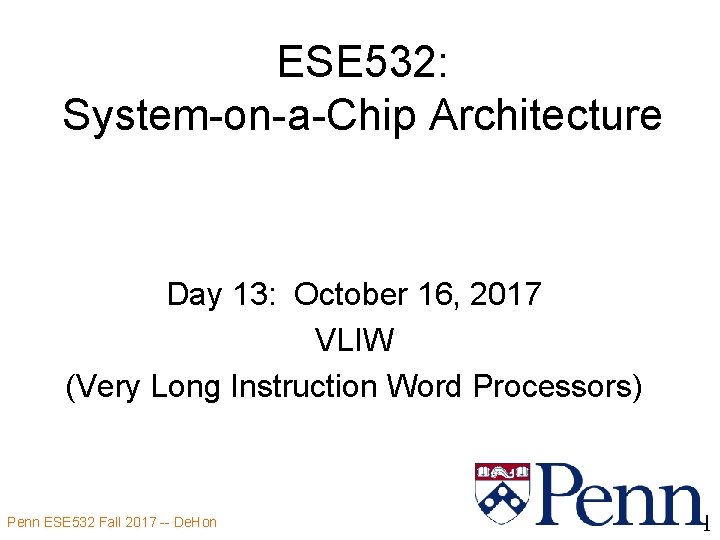 ESE532:
System-on-a-Chip Architecture

Day 13: October 16, 2017
VLIW
(Very Long Instruction Word Processors)

Penn

Penn ESE532 Fall 2017 -- DeHon

1